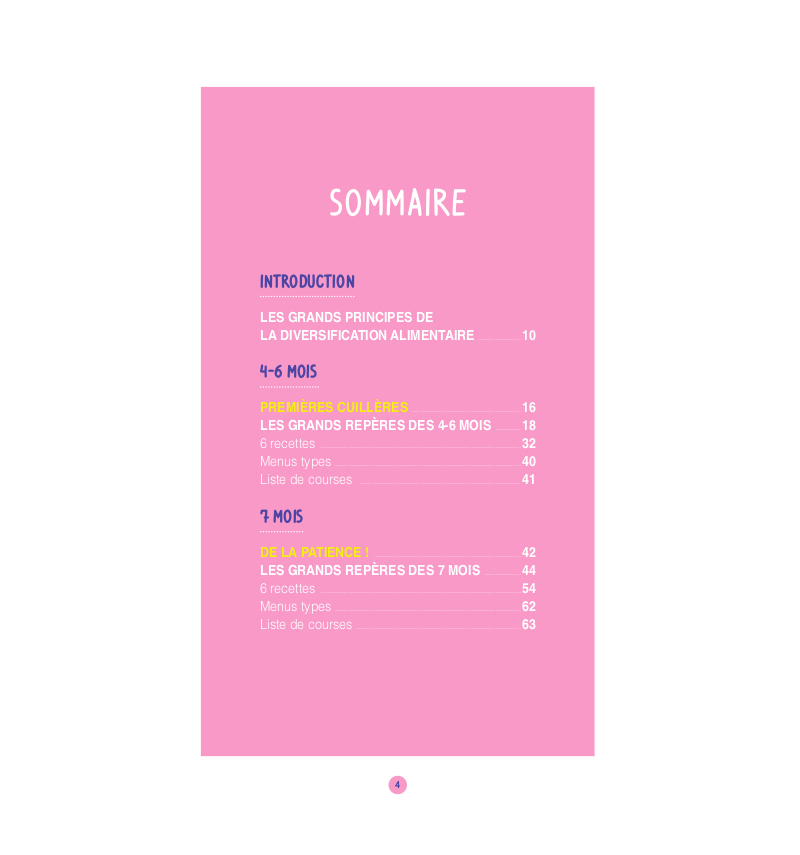 SOMMAIRE

INTRODUCTION

LES GRANDS PRINCIPES DE
LA DIVERSIFICATION ALIMENTAIRE 10

4-6 MOIS

PREMIÈRES CUILLÈRES 16
LES GRANDS REPÈRES DES 4-6 MOIS 18
6 recettes 32
Menus types 40
Liste de courses 41

7 MOIS

DE LA PATIENCE ! 42
LES GRANDS REPÈRES DES 7 MOIS 44
6 recettes 54
Menus types 62
Liste de courses 63

4